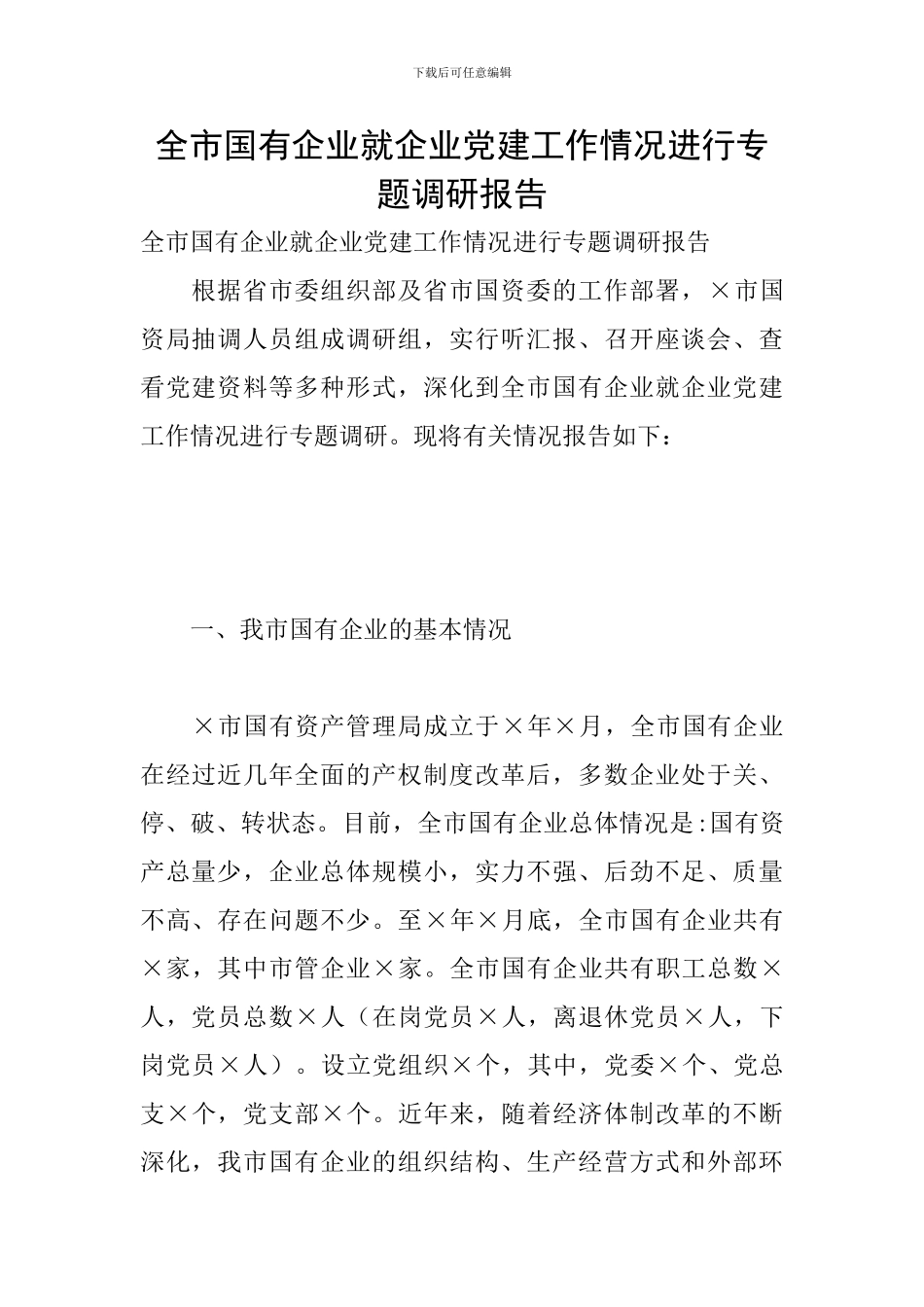 下载后可任意编辑

全市国有企业就企业党建工作情况进行专题调研报告

全市国有企业就企业党建工作情况进行专题调研报告

根据省市委组织部及省市国资委的工作部署，×市国资局抽调人员组成调研组，实行听汇报、召开座谈会、查看党建资料等多种形式，深化到全市国有企业就企业党建工作情况进行专题调研。现将有关情况报告如下：

一、我市国有企业的基本情况

×市国有资产管理局成立于×年×月，全市国有企业在经过近几年全面的产权制度改革后，多数企业处于关、停、破、转状态。目前，全市国有企业总体情况是:国有资产总量少，企业总体规模小，实力不强、后劲不足、质量不高、存在问题不少。至×年×月底，全市国有企业共有×家，其中市管企业×家。全市国有企业共有职工总数×人，党员总数×人（在岗党员×人，离退休党员×人，下岗党员×人）。设立党组织×个，其中，党委×个、党总支×个，党支部×个。近年来，随着经济体制改革的不断深化，我市国有企业的组织结构、生产经营方式和外部环